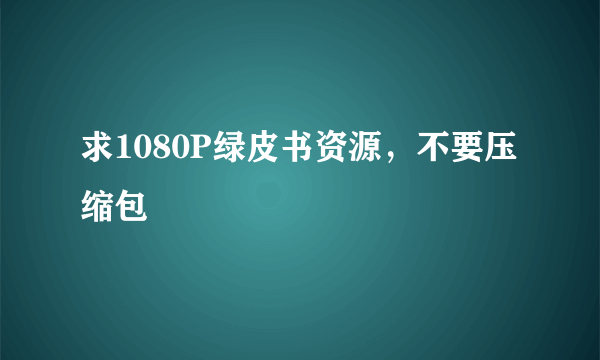 求1080P绿皮书资源，不要压缩包